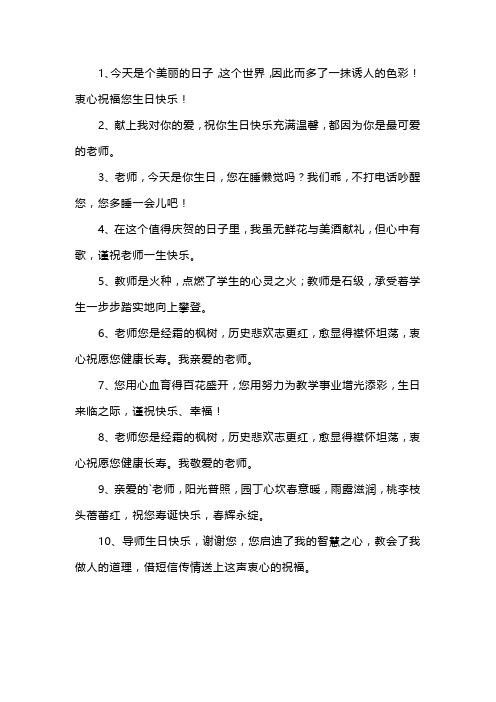 1、今天是个美丽的日子,这个世界,因此而多了一抹诱人的色彩!衷心祝福您生日快乐!

2、献上我对你的爱，祝你生日快乐充满温馨，都因为你是最可爱的老师。

3、老师，今天是你生日，您在睡懒觉吗？我们乖，不打电话吵醒您，您多睡一会儿吧！

4、在这个值得庆贺的日子里，我虽无鲜花与美酒献礼，但心中有歌，谨祝老师一生快乐。

5、教师是火种，点燃了学生的心灵之火；教师是石级，承受着学生一步步踏实地向上攀登。

6、老师您是经霜的枫树，历史悲欢志更红，愈显得襟怀坦荡，衷心祝愿您健康长寿。我亲爱的老师。

7、您用心血育得百花盛开，您用努力为教学事业增光添彩，生日来临之际，谨祝快乐、幸福！

8、老师您是经霜的枫树，历史悲欢志更红，愈显得襟怀坦荡，衷心祝愿您健康长寿。我敬爱的老师。

9、亲爱的`老师，阳光普照，园丁心坎春意暖，雨露滋润，桃李枝头蓓蕾红，祝您寿诞快乐，春辉永绽。

10、导师生日快乐，谢谢您，您启迪了我的智慧之心，教会了我做人的道理，借短信传情送上这声衷心的祝福。